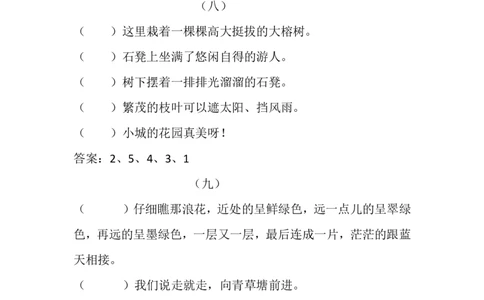 （八）

（　　）这里栽着一棵棵高大挺拔的大榕树。

（　　）石凳上坐满了悠闲自得的游人。

（　　）树下摆着一排排光溜溜的石凳。

（　　）繁茂的枝叶可以遮太阳、挡风雨。

（　　）小城的花园真美呀！

答案：2、5、4、3、1

（九）

（　　）仔细瞧那浪花，近处的呈鲜绿色，远一点儿的呈翠绿色，再远的呈墨绿色，一层又一层，最后连成一片，茫茫的跟蓝天相接。

（　　）我们说走就走，向青草塘前进。